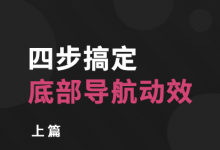 四步搞定
底部导航动效

上篇